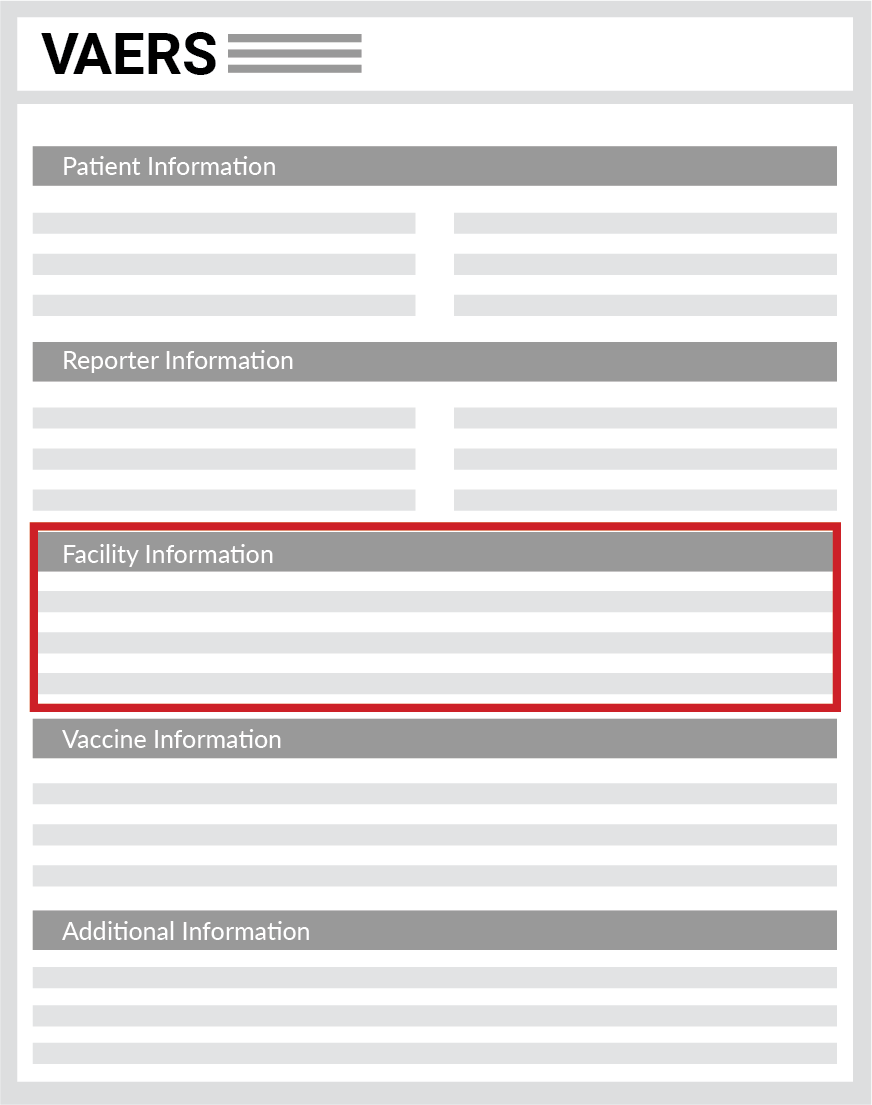 VAERS

Patient Information

Reporter Information

Facility Information

Vaccine Information

Additional Information